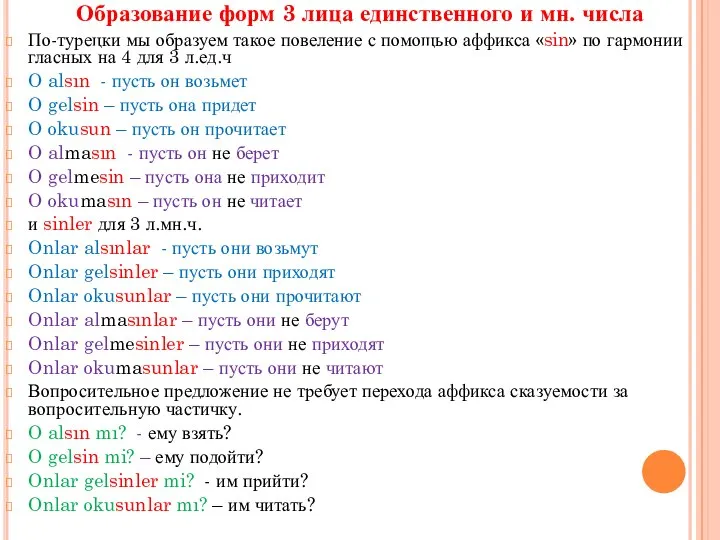 Образование форм 3 лица единственного и мн. числа

По-турецки мы образуем такое повеление с помощью аффикса «sin» по гармонии гласных на 4 для 3 л.ед.ч

O alsın - пусть он возьмет

O gelsin – пусть она придет

O okusun – пусть он прочитает

O almasın - пусть он не берет

O gelmesin – пусть она не приходит

O okumasın – пусть он не читает

и sinler для 3 л.мн.ч.

Onlar alsınlar - пусть они возьмут

Onlar gelsinler – пусть они приходят

Onlar okusunlar – пусть они прочитают

Onlar almasınlar – пусть они не берут

Onlar gelmesinler – пусть они не приходят

Onlar okumasunlar – пусть они не читают

Вопросительное предложение не требует перехода аффикса сказуемости за вопросительную частичку.

O alsın mı? - ему взять?

O gelsin mi? – ему подойти?

Onlar gelsinler mi? - им прийти?

Onlar okusunlar mı? – им читать?